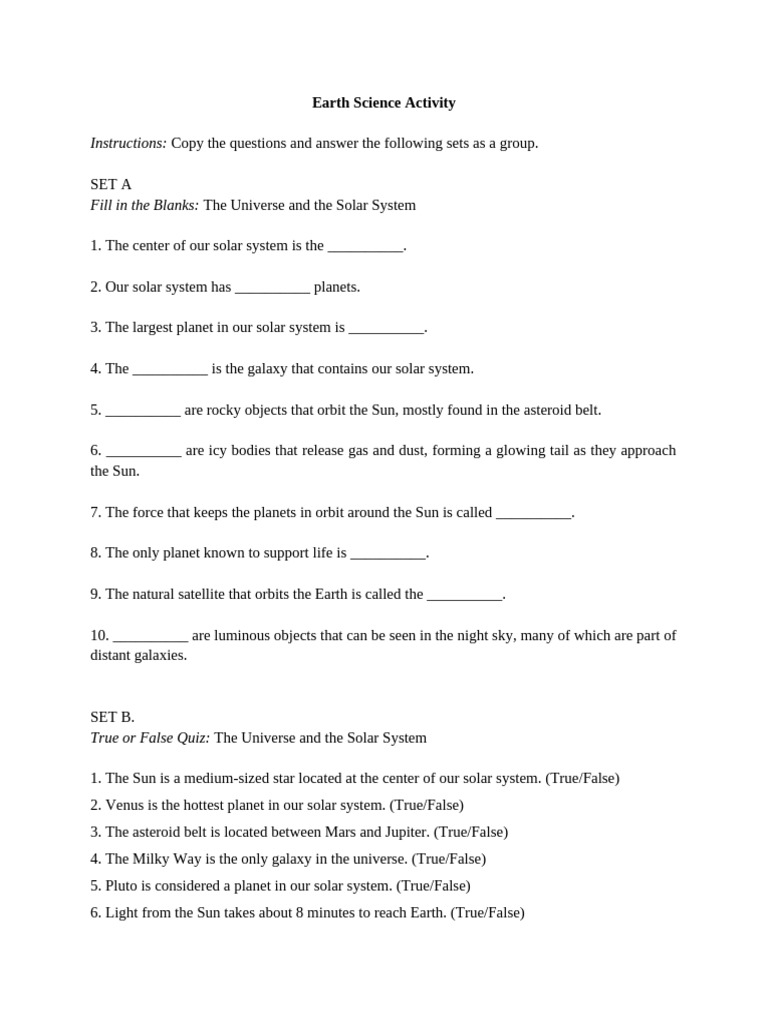 Earth Science Activity

Instructions: Copy the questions and answer the following sets as a group.

SET A
Fill in the Blanks: The Universe and the Solar System

1. The center of our solar system is the __________.

2. Our solar system has __________ planets.

3. The largest planet in our solar system is __________.

4. The __________ is the galaxy that contains our solar system.

5. __________ are rocky objects that orbit the Sun, mostly found in the asteroid belt.

6. __________ are icy bodies that release gas and dust, forming a glowing tail as they approach the Sun.

7. The force that keeps the planets in orbit around the Sun is called __________.

8. The only planet known to support life is __________.

9. The natural satellite that orbits the Earth is called the __________.

10. __________ are luminous objects that can be seen in the night sky, many of which are part of distant galaxies.

SET B.
True or False Quiz: The Universe and the Solar System

1. The Sun is a medium-sized star located at the center of our solar system. (True/False)
2. Venus is the hottest planet in our solar system. (True/False)
3. The asteroid belt is located between Mars and Jupiter. (True/False)
4. The Milky Way is the only galaxy in the universe. (True/False)
5. Pluto is considered a planet in our solar system. (True/False)
6. Light from the Sun takes about 8 minutes to reach Earth. (True/False)